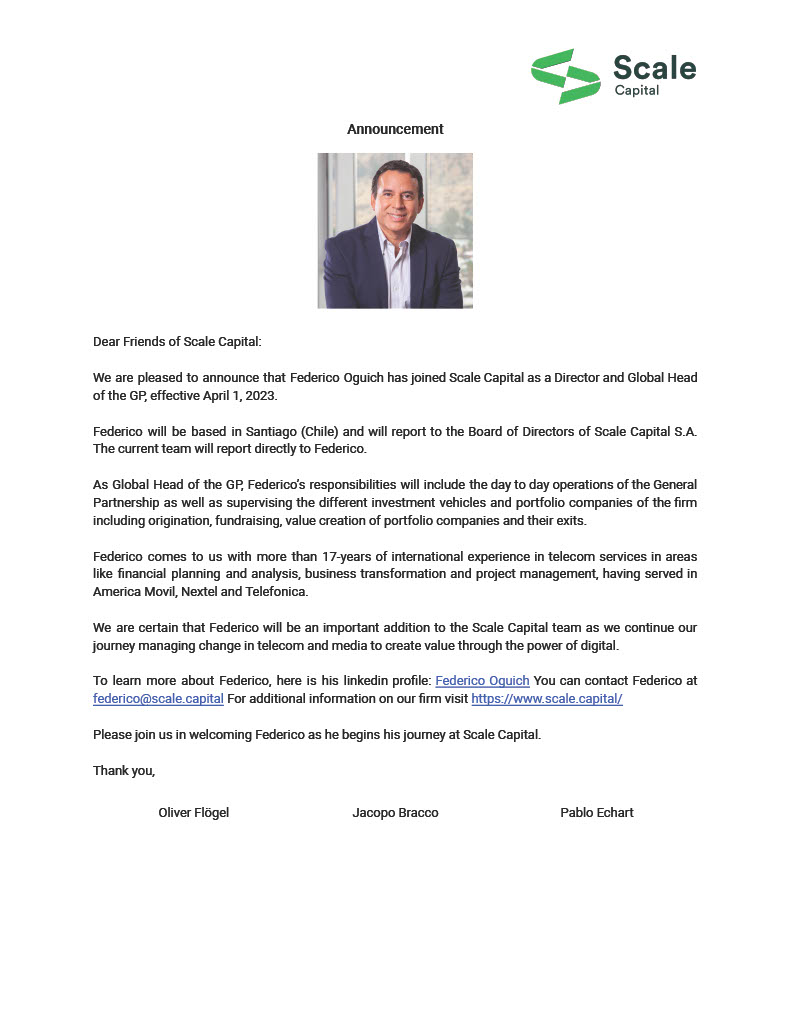 Scale
Capital

Announcement

Dear Friends of Scale Capital:

We are pleased to announce that Federico Oguich has joined Scale Capital as a Director and Global Head of the GP, effective April 1, 2023.

Federico will be based in Santiago (Chile) and will report to the Board of Directors of Scale Capital S.A. The current team will report directly to Federico.

As Global Head of the GP, Federico's responsibilities will include the day to day operations of the General Partnership as well as supervising the different investment vehicles and portfolio companies of the firm including origination, fundraising, value creation of portfolio companies and their exits.

Federico comes to us with more than 17-years of international experience in telecom services in areas like financial planning and analysis, business transformation and project management, having served in America Movil, Nextel and Telefonica.

We are certain that Federico will be an important addition to the Scale Capital team as we continue our journey managing change in telecom and media to create value through the power of digital.

To learn more about Federico, here is his linkedin profile: Federico Oguich You can contact Federico at federico@scale.capital For additional information on our firm visit https://www.scale.capital/

Please join us in welcoming Federico as he begins his journey at Scale Capital.

Thank you,

Oliver Flögel Jacopo Bracco Pablo Echart